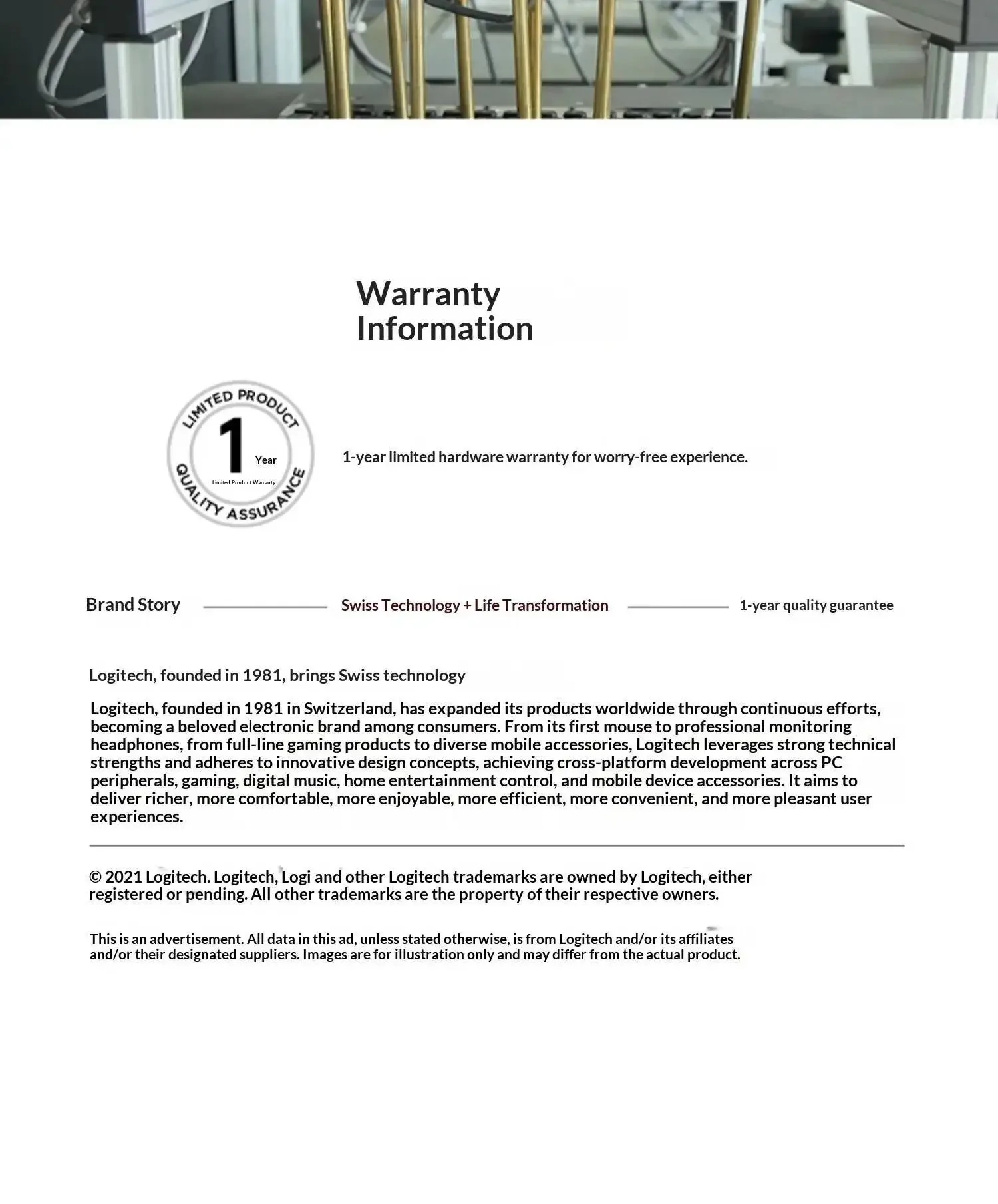 Warranty
Information

LIMITED PRODUCT
1
Year
Limited Product Warranty
QUALITY ASSURANCE

1-year limited hardware warranty for worry-free experience.

Brand Story

Swiss Technology + Life Transformation

1-year quality guarantee

Logitech, founded in 1981, brings Swiss technology

Logitech, founded in 1981 in Switzerland, has expanded its products worldwide through continuous efforts, becoming a beloved electronic brand among consumers. From its first mouse to professional monitoring headphones, from full-line gaming products to diverse mobile accessories, Logitech leverages strong technical strengths and adheres to innovative design concepts, achieving cross-platform development across PC peripherals, gaming, digital music, home entertainment control, and mobile device accessories. It aims to deliver richer, more comfortable, more enjoyable, more efficient, more convenient, and more pleasant user experiences.

© 2021 Logitech. Logitech, Logi and other Logitech trademarks are owned by Logitech, either registered or pending. All other trademarks are the property of their respective owners.

This is an advertisement. All data in this ad, unless stated otherwise, is from Logitech and/or its affiliates and/or their designated suppliers. Images are for illustration only and may differ from the actual product.